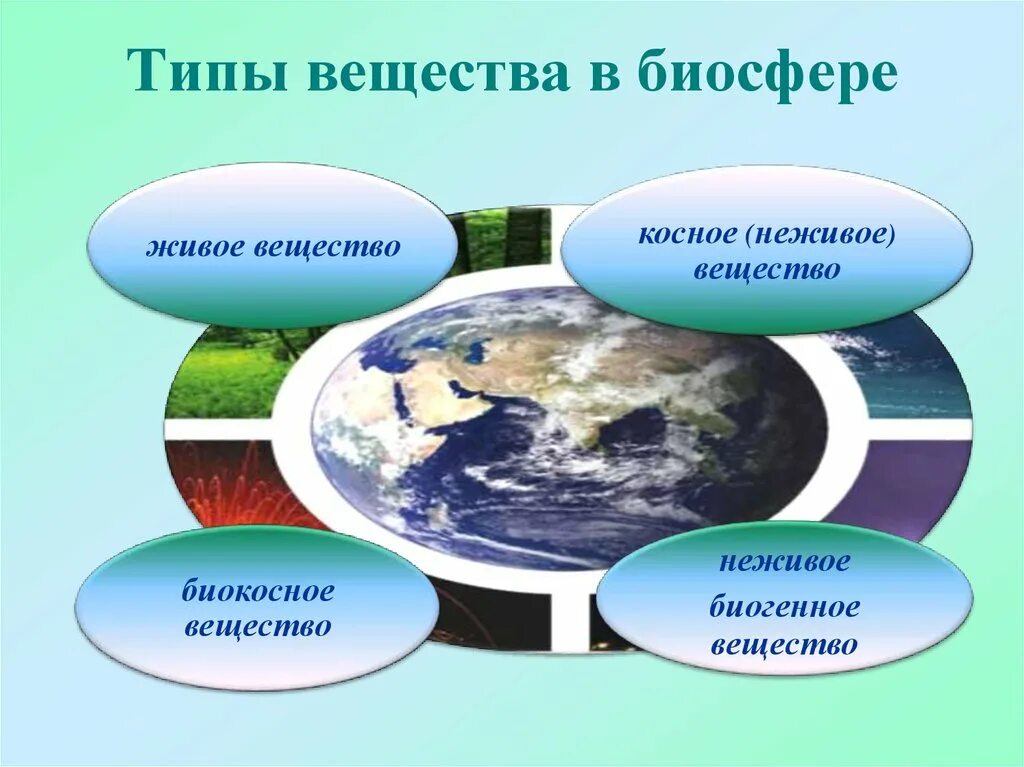 Типы вещества в биосфере

живое вещество

косное (неживое) вещество

биокосное вещество

неживое биогенное вещество